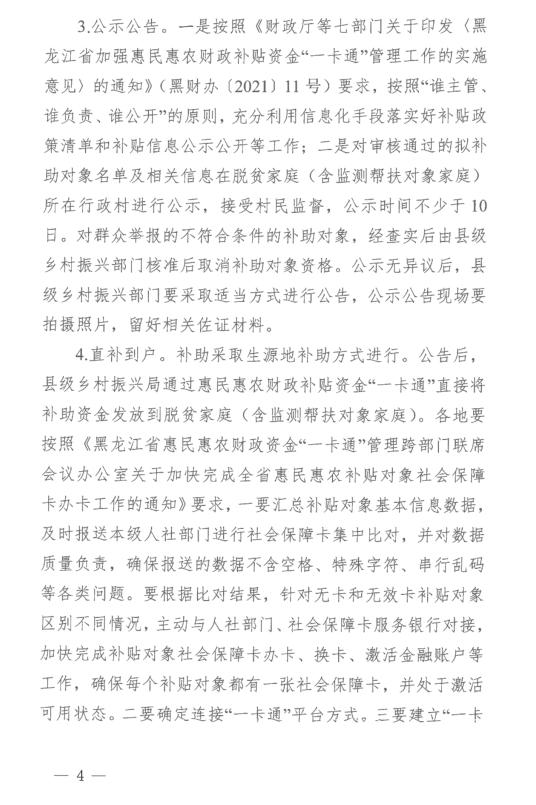 3.公示公告。一是按照《财政厅等七部门关于印发〈黑龙江省加强惠民惠农财政补贴资金“一卡通”管理工作的实施意见〉的通知》（黑财办〔2021〕11号）要求，按照“谁主管、谁负责、谁公开”的原则，充分利用信息化手段落实好补贴政策清单和补贴信息公示公开等工作；二是对审核通过的拟补助对象名单及相关信息在脱贫家庭（含监测帮扶对象家庭）所在行政村进行公示，接受村民监督，公示时间不少于10日。对群众举报的不符合条件的补助对象，经查实后由县级乡村振兴部门核准后取消补助对象资格。公示无异议后，县级乡村振兴部门要采取适当方式进行公告，公示公告现场要拍摄照片，留好相关佐证材料。

4.直补到户。补助采取生源地补助方式进行。公告后，县级乡村振兴局通过惠民惠农财政补贴资金“一卡通”直接将补助资金发放到脱贫家庭（含监测帮扶对象家庭）。各地要按照《黑龙江省惠民惠农财政资金“一卡通”管理跨部门联席会议办公室关于加快完成全省惠民惠农补贴对象社会保障卡办卡工作的通知》要求，一要汇总补贴对象基本信息数据，及时报送本级人社部门进行社会保障卡集中比对，并对数据质量负责，确保报送的数据不含空格、特殊字符、串行乱码等各类问题。要根据比对结果，针对无卡和无效卡补贴对象区别不同情况，主动与人社部门、社会保障卡服务银行对接，加快完成补贴对象社会保障卡办卡、换卡、激活金融账户等工作，确保每个补贴对象都有一张社会保障卡，并处于激活可用状态。二要确定连接“一卡通”平台方式。三要建立“一卡

— 4 —